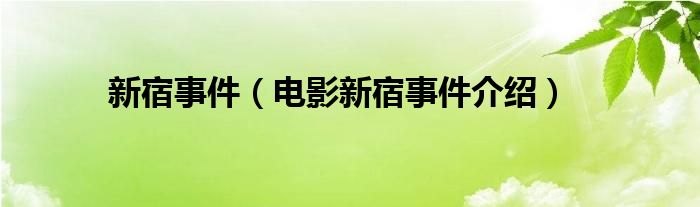 新宿事件（电影新宿事件介绍）